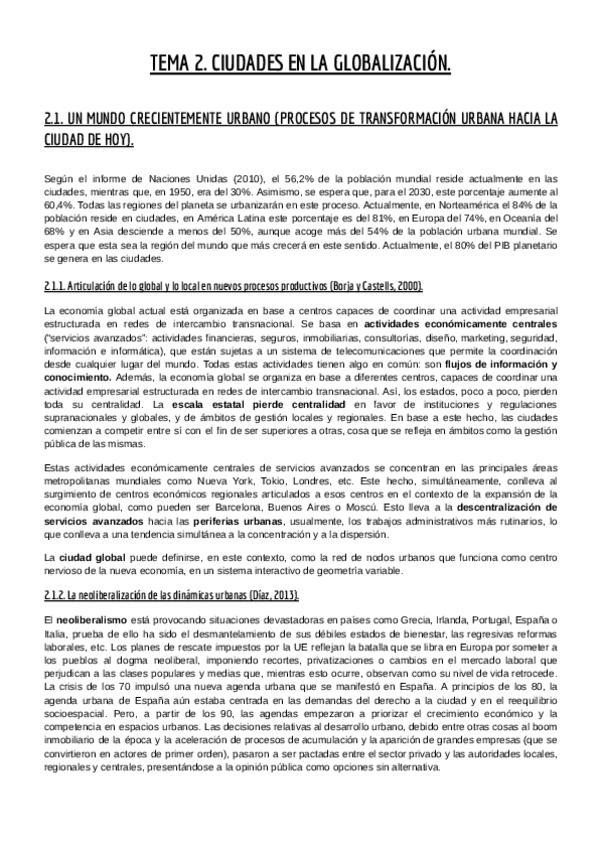 TEMA 2. CIUDADES EN LA GLOBALIZACIÓN.

2.1. UN MUNDO CRECIENTEMENTE URBANO (PROCESOS DE TRANSFORMACIÓN URBANA HACIA LA CIUDAD DE HOY).

Según el informe de Naciones Unidas (2010), el 56,2% de la población mundial reside actualmente en las ciudades, mientras que, en 1950, era del 30%. Asimismo, se espera que, para el 2030, este porcentaje aumente al 60,4%. Todas las regiones del planeta se urbanizarán en este proceso. Actualmente, en Norteamérica el 84% de la población reside en ciudades, en América Latina este porcentaje es del 81%, en Europa del 74%, en Oceanía del 68% y en Asia desciende a menos del 50%, aunque acoge más del 54% de la población urbana mundial. Se espera que esta sea la región del mundo que más crecerá en este sentido. Actualmente, el 80% del PIB planetario se genera en las ciudades.

2.1.1. Articulación de lo global y lo local en nuevos procesos productivos (Borja y Castells, 2000).

La economía global actual está organizada en base a centros capaces de coordinar una actividad empresarial estructurada en redes de intercambio transnacional. Se basa en actividades económicamente centrales ("servicios avanzados": actividades financieras, seguros, inmobiliarias, consultorías, diseño, marketing, seguridad, información e informática), que están sujetas a un sistema de telecomunicaciones que permite la coordinación desde cualquier lugar del mundo. Todas estas actividades tienen algo en común: son flujos de información y conocimiento. Además, la economía global se organiza en base a diferentes centros, capaces de coordinar una actividad empresarial estructurada en redes de intercambio transnacional. Así, los estados, poco a poco, pierden toda su centralidad. La escala estatal pierde centralidad en favor de instituciones y regulaciones supranacionales y globales, y de ámbitos de gestión locales y regionales. En base a este hecho, las ciudades comienzan a competir entre sí con el fin de ser superiores a otras, cosa que se refleja en ámbitos como la gestión pública de las mismas.

Estas actividades económicamente centrales de servicios avanzados se concentran en las principales áreas metropolitanas mundiales como Nueva York, Tokio, Londres, etc. Este hecho, simultáneamente, conlleva al surgimiento de centros económicos regionales articulados a esos centros en el contexto de la expansión de la economía global, como pueden ser Barcelona, Buenos Aires o Moscú. Esto lleva a la descentralización de servicios avanzados hacia las periferias urbanas, usualmente, los trabajos administrativos más rutinarios, lo que conlleva a una tendencia simultánea a la concentración y a la dispersión.

La ciudad global puede definirse, en este contexto, como la red de nodos urbanos que funciona como centro nervioso de la nueva economía, en un sistema interactivo de geometría variable.

2.1.2. La neoliberalización de las dinámicas urbanas (Díaz, 2013).

El neoliberalismo está provocando situaciones devastadoras en países como Grecia, Irlanda, Portugal, España o Italia, prueba de ello ha sido el desmantelamiento de sus débiles estados de bienestar, las regresivas reformas laborales, etc. Los planes de rescate impuestos por la UE reflejan la batalla que se libra en Europa por someter a los pueblos al dogma neoliberal, imponiendo recortes, privatizaciones o cambios en el mercado laboral que perjudican a las clases populares y medias que, mientras esto ocurre, observan como su nivel de vida retrocede. La crisis de los 70 impulsó una nueva agenda urbana que se manifestó en España. A principios de los 80, la agenda urbana de España aún estaba centrada en las demandas del derecho a la ciudad y en el reequilibrio socioespacial. Pero, a partir de los 90, las agendas empezaron a priorizar el crecimiento económico y la competencia en espacios urbanos. Las decisiones relativas al desarrollo urbano, debido entre otras cosas al boom inmobiliario de la época y la aceleración de procesos de acumulación y la aparición de grandes empresas (que se convirtieron en actores de primer orden), pasaron a ser pactadas entre el sector privado y las autoridades locales, regionales y centrales, presentándose a la opinión pública como opciones sin alternativa.